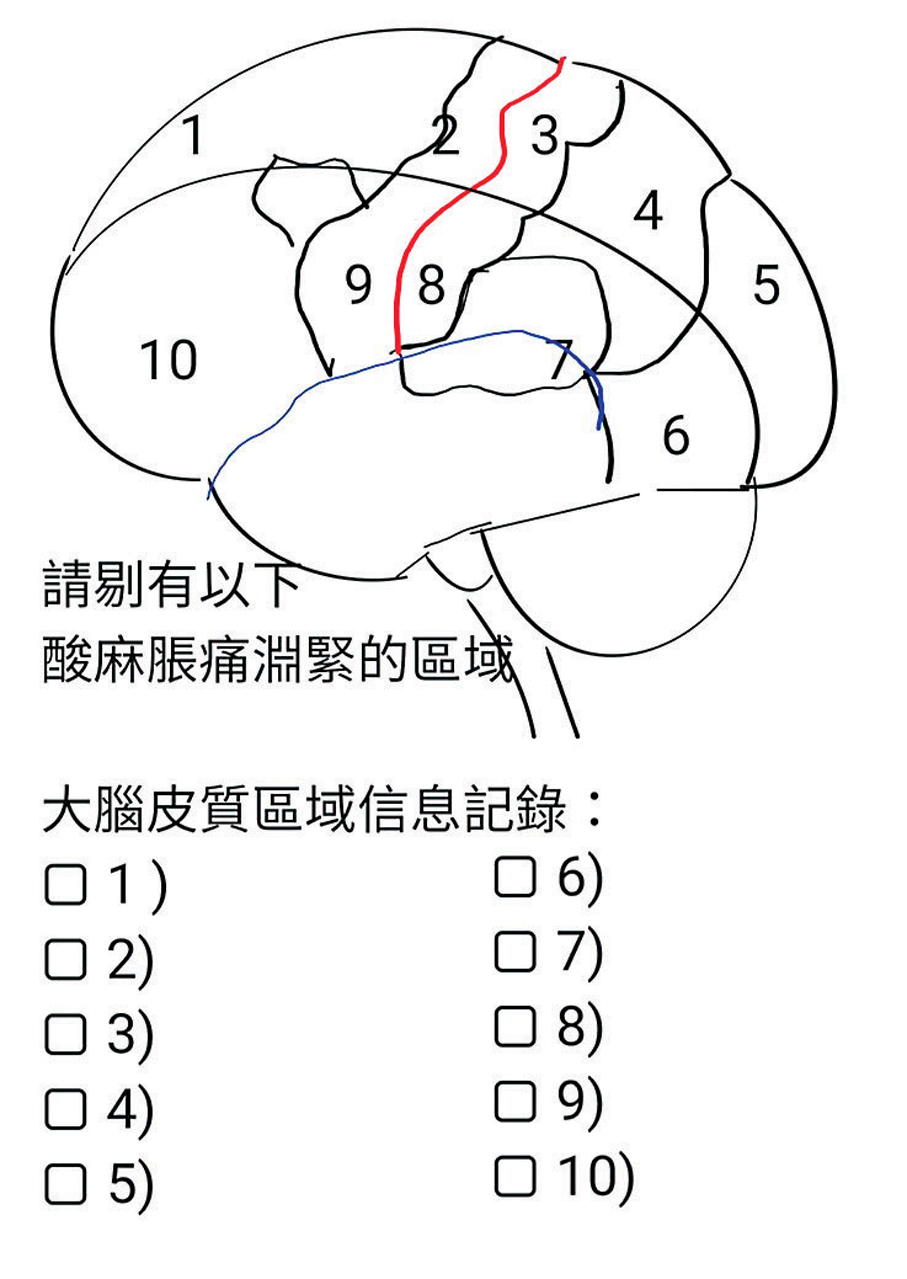 1
2
3
4
5
9 8
10
7
6

請剔有以下
酸麻脹痛淵緊的區域

大腦皮質區域信息記錄：

☐ 1 )
☐ 2)
☐ 3)
☐ 4)
☐ 5)

☐ 6)
☐ 7)
☐ 8)
☐ 9)
☐ 10)